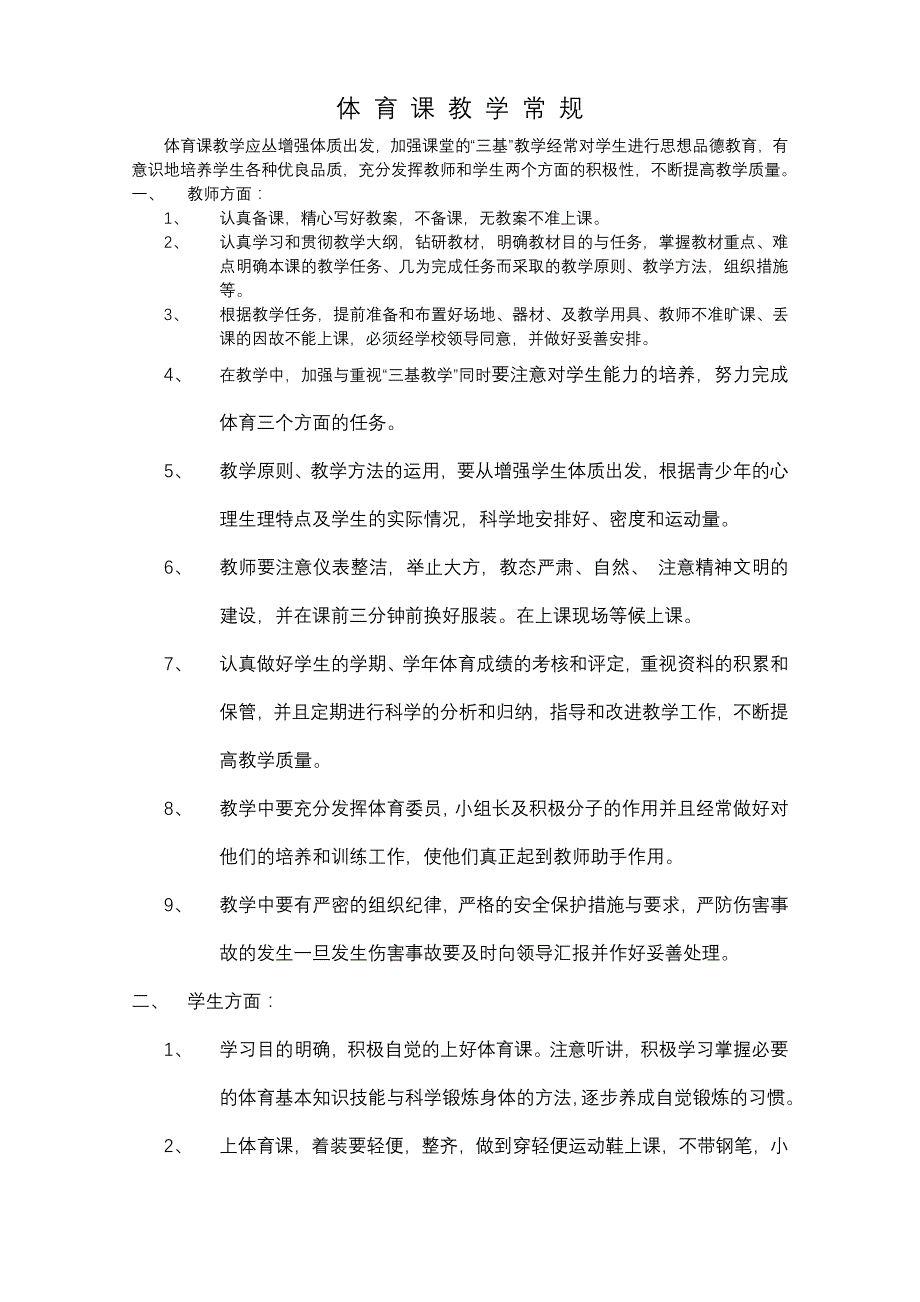 体 育 课 教 学 常 规

体育课教学应丛增强体质出发，加强课堂的“三基”教学经常对学生进行思想品德教育，有意识地培养学生各种优良品质，充分发挥教师和学生两个方面的积极性，不断提高教学质量。

一、 教师方面：

1、 认真备课，精心写好教案，不备课，无教案不准上课。

2、 认真学习和贯彻教学大纲，钻研教材，明确教材目的与任务，掌握教材重点、难点明确本课的教学任务、几为完成任务而采取的教学原则、教学方法，组织措施等。

3、 根据教学任务，提前准备和布置好场地、器材、及教学用具、教师不准旷课、丢课的因故不能上课，必须经学校领导同意，并做好妥善安排。

4、 在教学中，加强与重视“三基教学”同时要注意对学生能力的培养，努力完成体育三个方面的任务。

5、 教学原则、教学方法的运用，要从增强学生体质出发，根据青少年的心理生理特点及学生的实际情况，科学地安排好、密度和运动量。

6、 教师要注意仪表整洁，举止大方，教态严肃、自然、 注意精神文明的建设，并在课前三分钟前换好服装。在上课现场等候上课。

7、 认真做好学生的学期、学年体育成绩的考核和评定，重视资料的积累和保管，并且定期进行科学的分析和归纳，指导和改进教学工作，不断提高教学质量。

8、 教学中要充分发挥体育委员，小组长及积极分子的作用并且经常做好对他们的培养和训练工作，使他们真正起到教师助手作用。

9、 教学中要有严密的组织纪律，严格的安全保护措施与要求，严防伤害事故的发生一旦发生伤害事故要及时向领导汇报并作好妥善处理。

二、 学生方面：

1、 学习目的明确，积极自觉的上好体育课。注意听讲，积极学习掌握必要的体育基本知识技能与科学锻炼身体的方法，逐步养成自觉锻炼的习惯。

2、 上体育课，着装要轻便，整齐，做到穿轻便运动鞋上课，不带钢笔，小